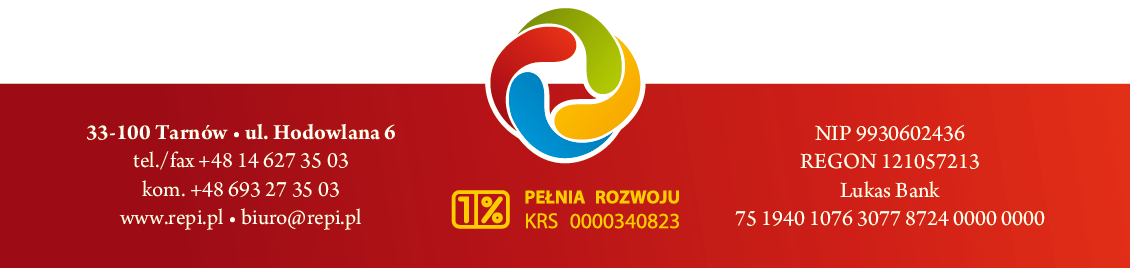 33-100 Tarnów • ul. Hodowlana 6
tel./fax +48 14 627 35 03
kom. +48 693 27 35 03
www.repi.pl • biuro@repi.pl

1% PEŁNIA ROZWOJU
KRS 0000340823

NIP 9930602436
REGON 121057213
Lukas Bank
75 1940 1076 3077 8724 0000 0000